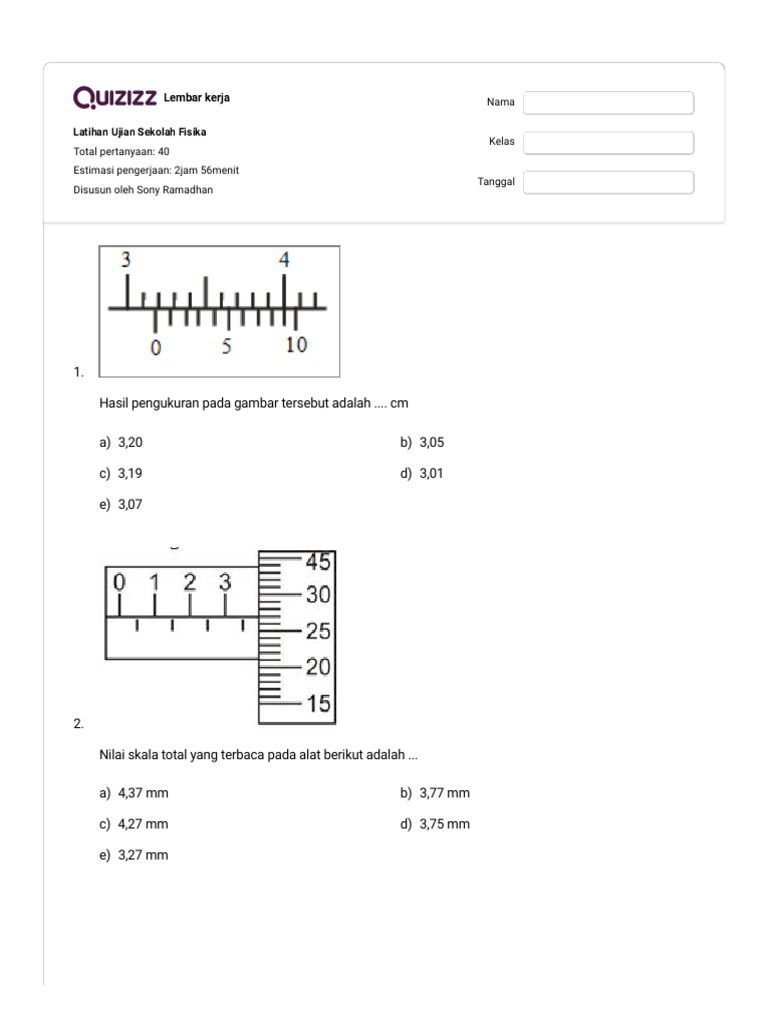 QUIZIZZ Lembar kerja

Latihan Ujian Sekolah Fisika
Total pertanyaan: 40
Estimasi pengerjaan: 2jam 56menit
Disusun oleh Sony Ramadhan

Nama
Kelas
Tanggal

3 4
0 5 10

1.

Hasil pengukuran pada gambar tersebut adalah .... cm

a) 3,20
b) 3,05
c) 3,19
d) 3,01
e) 3,07

0 1 2 3
45
30
25
20
15

2.

Nilai skala total yang terbaca pada alat berikut adalah ...

a) 4,37 mm
b) 3,77 mm
c) 4,27 mm
d) 3,75 mm
e) 3,27 mm